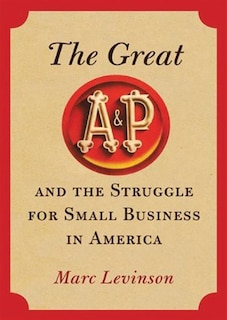 The Great

A&P

AND THE STRUGGLE FOR SMALL BUSINESS IN AMERICA

Marc Levinson